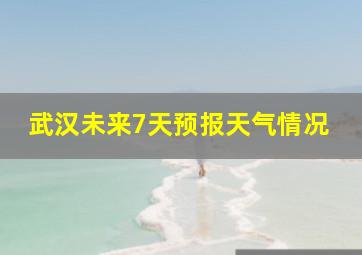 武汉未来7天预报天气情况